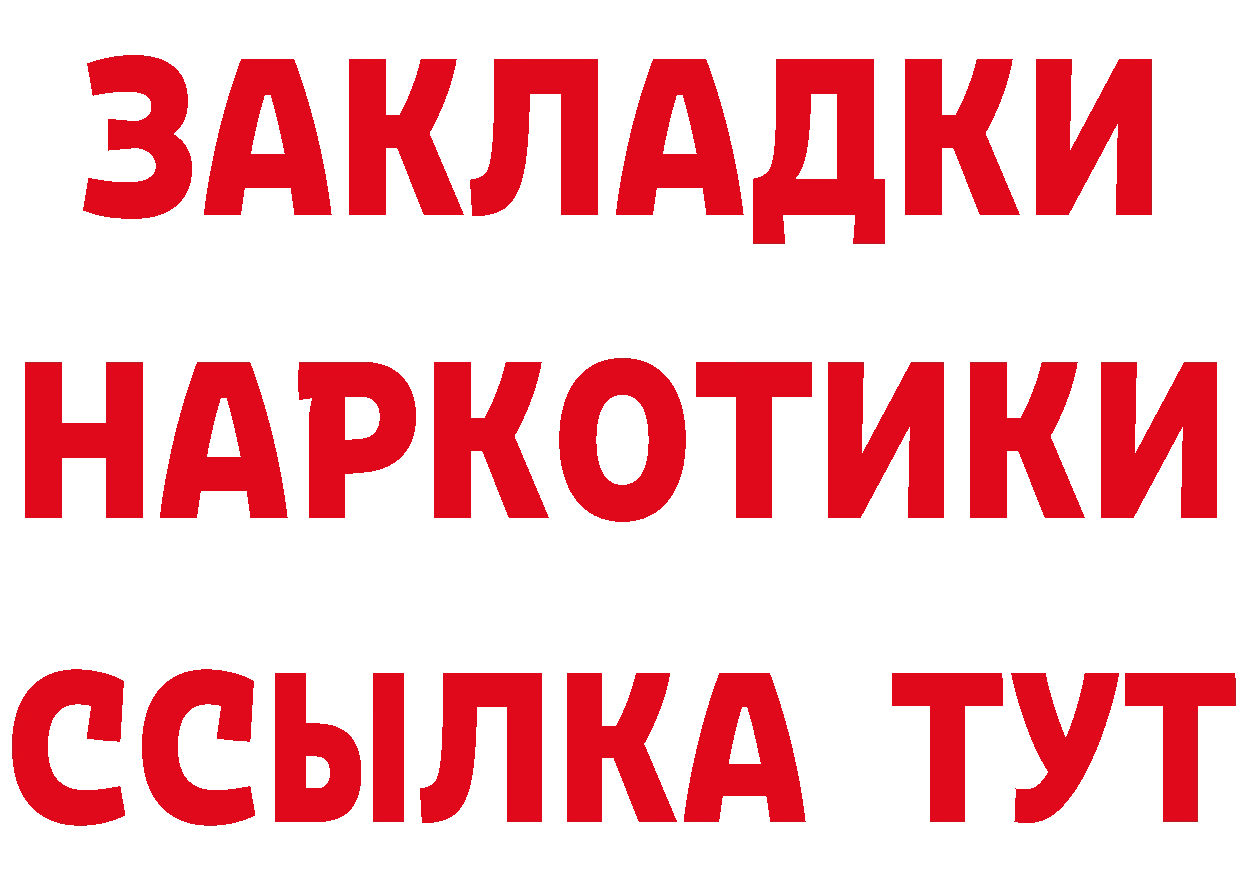 ЗАКЛАДКИ
НАРКОТИКИ
ССЫЛКА ТУТ